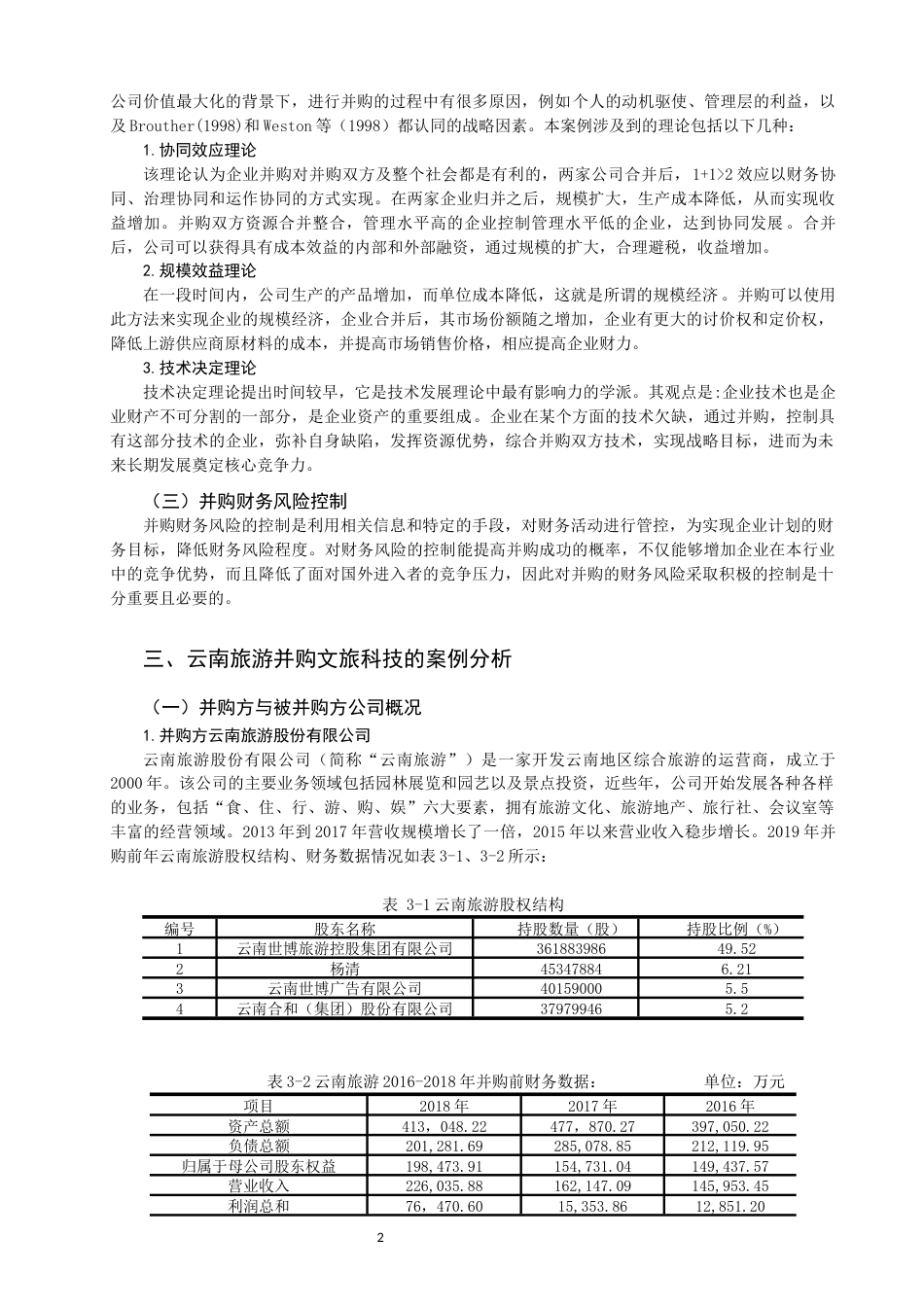 公司价值最大化的背景下，进行并购的过程中有很多原因，例如个人的动机驱使、管理层的利益，以及Brouther(1998)和Weston等（1998）都认同的战略因素。本案例涉及到的理论包括以下几种：

1.协同效应理论

该理论认为企业并购对并购双方及整个社会都是有利的，两家公司合并后，1+1>2效应以财务协同、治理协同和运作协同的方式实现。在两家企业归并之后，规模扩大，生产成本降低，从而实现收益增加。并购双方资源合并整合，管理水平高的企业控制管理水平低的企业，达到协同发展。合并后，公司可以获得具有成本效益的内部和外部融资，通过规模的扩大，合理避税，收益增加。

2.规模效益理论

在一段时间内，公司生产的产品增加，而单位成本降低，这就是所谓的规模经济。并购可以使用此方法来实现企业的规模经济，企业合并后，其市场份额随之增加，企业有更大的讨价权和定价权，降低上游供应商原材料的成本，并提高市场销售价格，相应提高企业财力。

3.技术决定理论

技术决定理论提出时间较早，它是技术发展理论中最有影响力的学派。其观点是:企业技术也是企业财产不可分割的一部分，是企业资产的重要组成。企业在某个方面的技术欠缺，通过并购，控制具有这部分技术的企业，弥补自身缺陷，发挥资源优势，综合并购双方技术，实现战略目标，进而为未来长期发展奠定核心竞争力。

（三）并购财务风险控制

并购财务风险的控制是利用相关信息和特定的手段，对财务活动进行管控，为实现企业计划的财务目标，降低财务风险程度。对财务风险的控制能提高并购成功的概率，不仅能够增加企业在本行业中的竞争优势，而且降低了面对国外进入者的竞争压力，因此对并购的财务风险采取积极的控制是十分重要且必要的。

三、云南旅游并购文旅科技的案例分析

（一）并购方与被并购方公司概况

1.并购方云南旅游股份有限公司

云南旅游股份有限公司（简称“云南旅游”）是一家开发云南地区综合旅游的运营商，成立于2000年。该公司的主要业务领域包括园林展览和园艺以及景点投资，近些年，公司开始发展各种各样的业务，包括“食、住、行、游、购、娱”六大要素，拥有旅游文化、旅游地产、旅行社、会议室等丰富的经营领域。2013年到2017年营收规模增长了一倍，2015年以来营业收入稳步增长。2019年并购前年云南旅游股权结构、财务数据情况如表3-1、3-2所示：

表 3-1云南旅游股权结构

| 编号 | 股东名称 | 持股数量（股） | 持股比例（%） |
|---|---|---|---|
| 1 | 云南世博旅游控股集团有限公司 | 361883986 | 49.52 |
| 2 | 杨清 | 45347884 | 6.21 |
| 3 | 云南世博广告有限公司 | 40159000 | 5.5 |
| 4 | 云南合和（集团）股份有限公司 | 37979946 | 5.2 |

表3-2云南旅游2016-2018年并购前财务数据： 单位：万元

| 项目 | 2018年 | 2017年 | 2016年 |
|---|---|---|---|
| 资产总额 | 413，048.22 | 477，870.27 | 397,050.22 |
| 负债总额 | 201,281.69 | 285,078.85 | 212,119.95 |
| 归属于母公司股东权益 | 198,473.91 | 154,731.04 | 149,437.57 |
| 营业收入 | 226,035.88 | 162,147.09 | 145,953.45 |
| 利润总和 | 76，470.60 | 15,353.86 | 12,851.20 |

2